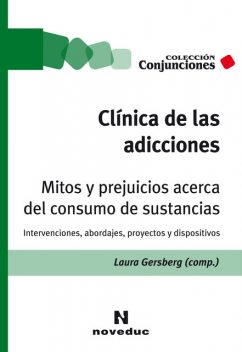 COLECCIÓN
Conjunciones

Clínica de las adicciones

Mitos y prejuicios acerca del consumo de sustancias

Intervenciones, abordajes, proyectos y dispositivos

Laura Gersberg (comp.)

N
noveduc